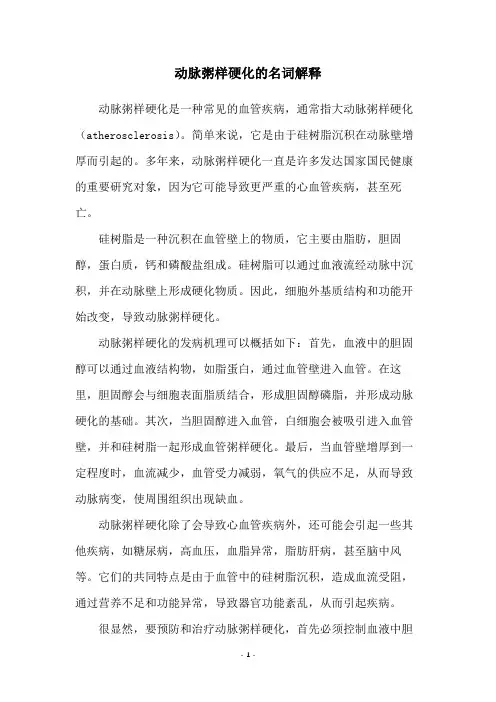 动脉粥样硬化的名词解释

动脉粥样硬化是一种常见的血管疾病，通常指大动脉粥样硬化（atherosclerosis）。简单来说，它是由于硅树脂沉积在动脉壁增厚而引起的。多年来，动脉粥样硬化一直是许多发达国家国民健康的重要研究对象，因为它可能导致更严重的心血管疾病，甚至死亡。

硅树脂是一种沉积在血管壁上的物质，它主要由脂肪，胆固醇，蛋白质，钙和磷酸盐组成。硅树脂可以通过血液流经动脉中沉积，并在动脉壁上形成硬化物质。因此，细胞外基质结构和功能开始改变，导致动脉粥样硬化。

动脉粥样硬化的发病机理可以概括如下：首先，血液中的胆固醇可以通过血液结构物，如脂蛋白，通过血管壁进入血管。在这里，胆固醇会与细胞表面脂质结合，形成胆固醇磷脂，并形成动脉硬化的基础。其次，当胆固醇进入血管，白细胞会被吸引进入血管壁，并和硅树脂一起形成血管粥样硬化。最后，当血管壁增厚到一定程度时，血流减少，血管受力减弱，氧气的供应不足，从而导致动脉病变，使周围组织出现缺血。

动脉粥样硬化除了会导致心血管疾病外，还可能会引起一些其他疾病，如糖尿病，高血压，血脂异常，脂肪肝病，甚至脑中风等。它们的共同特点是由于血管中的硅树脂沉积，造成血流受阻，通过营养不足和功能异常，导致器官功能紊乱，从而引起疾病。

很显然，要预防和治疗动脉粥样硬化，首先必须控制血液中胆

- 1 -